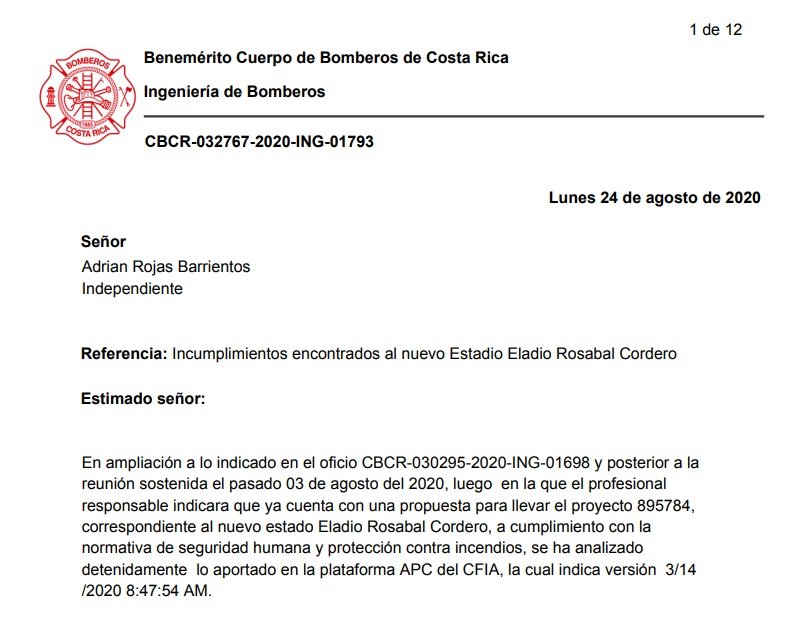 1 de 12

BOMBEROS
1865
COSTA RICA

Benemérito Cuerpo de Bomberos de Costa Rica

Ingeniería de Bomberos

CBCR-032767-2020-ING-01793

Lunes 24 de agosto de 2020

Señor
Adrian Rojas Barrientos
Independiente

Referencia: Incumplimientos encontrados al nuevo Estadio Eladio Rosabal Cordero

Estimado señor:

En ampliación a lo indicado en el oficio CBCR-030295-2020-ING-01698 y posterior a la reunión sostenida el pasado 03 de agosto del 2020, luego en la que el profesional responsable indicara que ya cuenta con una propuesta para llevar el proyecto 895784, correspondiente al nuevo estado Eladio Rosabal Cordero, a cumplimiento con la normativa de seguridad humana y protección contra incendios, se ha analizado detenidamente lo aportado en la plataforma APC del CFIA, la cual indica versión 3/14 /2020 8:47:54 AM.